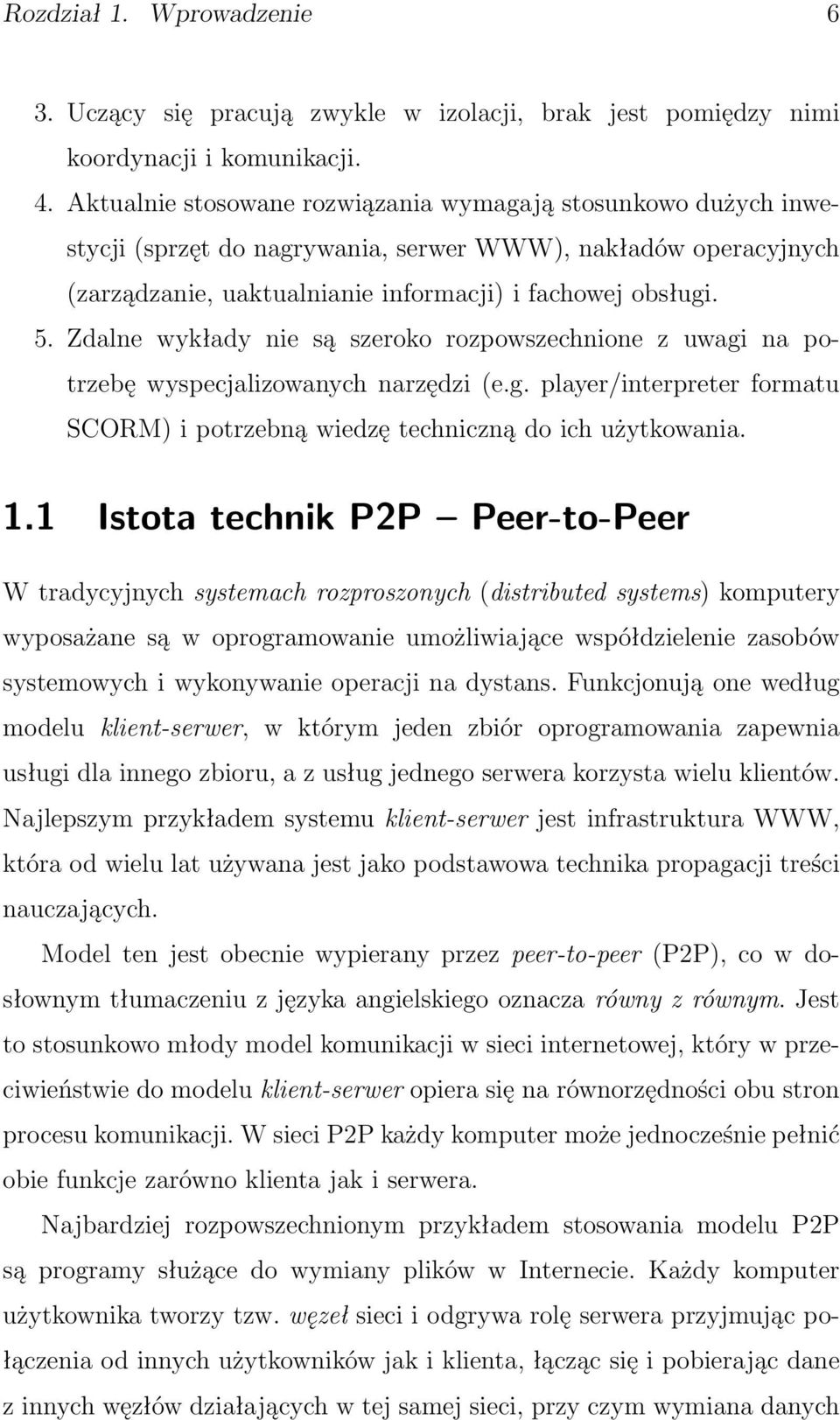 Rozdział 1. Wprowadzenie 6

3. Uczący się pracują zwykle w izolacji, brak jest pomiędzy nimi koordynacji i komunikacji.

4. Aktualnie stosowane rozwiązania wymagają stosunkowo dużych inwestycji (sprzęt do nagrywania, serwer WWW), nakładów operacyjnych (zarządzanie, uaktualnianie informacji) i fachowej obsługi.

5. Zdalne wykłady nie są szeroko rozpowszechnione z uwagi na potrzebę wyspecjalizowanych narzędzi (e.g. player/interpreter formatu SCORM) i potrzebną wiedzę techniczną do ich użytkowania.

1.1 Istota technik P2P — Peer-to-Peer

W tradycyjnych systemach rozproszonych (distributed systems) komputery wyposażane są w oprogramowanie umożliwiające współdzielenie zasobów systemowych i wykonywanie operacji na dystans. Funkcjonują one według modelu klient-serwer, w którym jeden zbiór oprogramowania zapewnia usługi dla innego zbioru, a z usług jednego serwera korzysta wielu klientów. Najlepszym przykładem systemu klient-serwer jest infrastruktura WWW, która od wielu lat używana jest jako podstawowa technika propagacji treści nauczających.

Model ten jest obecnie wypierany przez peer-to-peer (P2P), co w dosłownym tłumaczeniu z języka angielskiego oznacza równy z równym. Jest to stosunkowo młody model komunikacji w sieci internetowej, który w przeciwieństwie do modelu klient-serwer opiera się na równorzędności obu stron procesu komunikacji. W sieci P2P każdy komputer może jednocześnie pełnić obie funkcje zarówno klienta jak i serwera.

Najbardziej rozpowszechnionym przykładem stosowania modelu P2P są programy służące do wymiany plików w Internecie. Każdy komputer użytkownika tworzy tzw. węzeł sieci i odgrywa rolę serwera przyjmując połączenia od innych użytkowników jak i klienta, łącząc się i pobierając dane z innych węzłów działających w tej samej sieci, przy czym wymiana danych